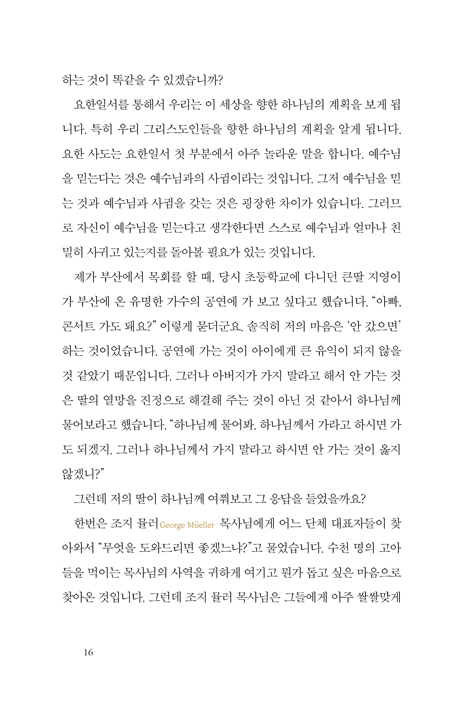 하는 것이 똑같을 수 있겠습니까?

요한일서를 통해서 우리는 이 세상을 향한 하나님의 계획을 보게 됩니다. 특히 우리 그리스도인들을 향한 하나님의 계획을 알게 됩니다. 요한 사도는 요한일서 첫 부분에서 아주 놀라운 말을 합니다. 예수님을 믿는다는 것은 예수님과의 사귐이라는 것입니다. 그저 예수님을 믿는 것과 예수님과 사귐을 갖는 것은 굉장한 차이가 있습니다. 그러므로 자신이 예수님을 믿는다고 생각한다면 스스로 예수님과 얼마나 친밀히 사귀고 있는지를 돌아볼 필요가 있는 것입니다.

제가 부산에서 목회를 할 때, 당시 초등학교에 다니던 큰딸 지영이가 부산에 온 유명한 가수의 공연에 가 보고 싶다고 했습니다. "아빠, 콘서트 가도 돼요?" 이렇게 묻더군요. 솔직히 저의 마음은 '안 갔으면' 하는 것이었습니다. 공연에 가는 것이 아이에게 큰 유익이 되지 않을 것 같았기 때문입니다. 그러나 아버지가 가지 말라고 해서 안 가는 것은 딸의 열망을 진정으로 해결해 주는 것이 아닌 것 같아서 하나님께 물어보라고 했습니다. "하나님께 물어봐. 하나님께서 가라고 하시면 가도 되겠지. 그러나 하나님께서 가지 말라고 하시면 안 가는 것이 옳지 않겠니?"

그런데 저의 딸이 하나님께 여쭤보고 그 응답을 들었을까요?

한번은 조지 뮬러 George Müeller 목사님에게 어느 단체 대표자들이 찾아와서 "무엇을 도와드리면 좋겠느냐?"고 물었습니다. 수천 명의 고아들을 먹이는 목사님의 사역을 귀하게 여기고 뭔가 돕고 싶은 마음으로 찾아온 것입니다. 그런데 조지 뮬러 목사님은 그들에게 아주 쌀쌀맞게

16